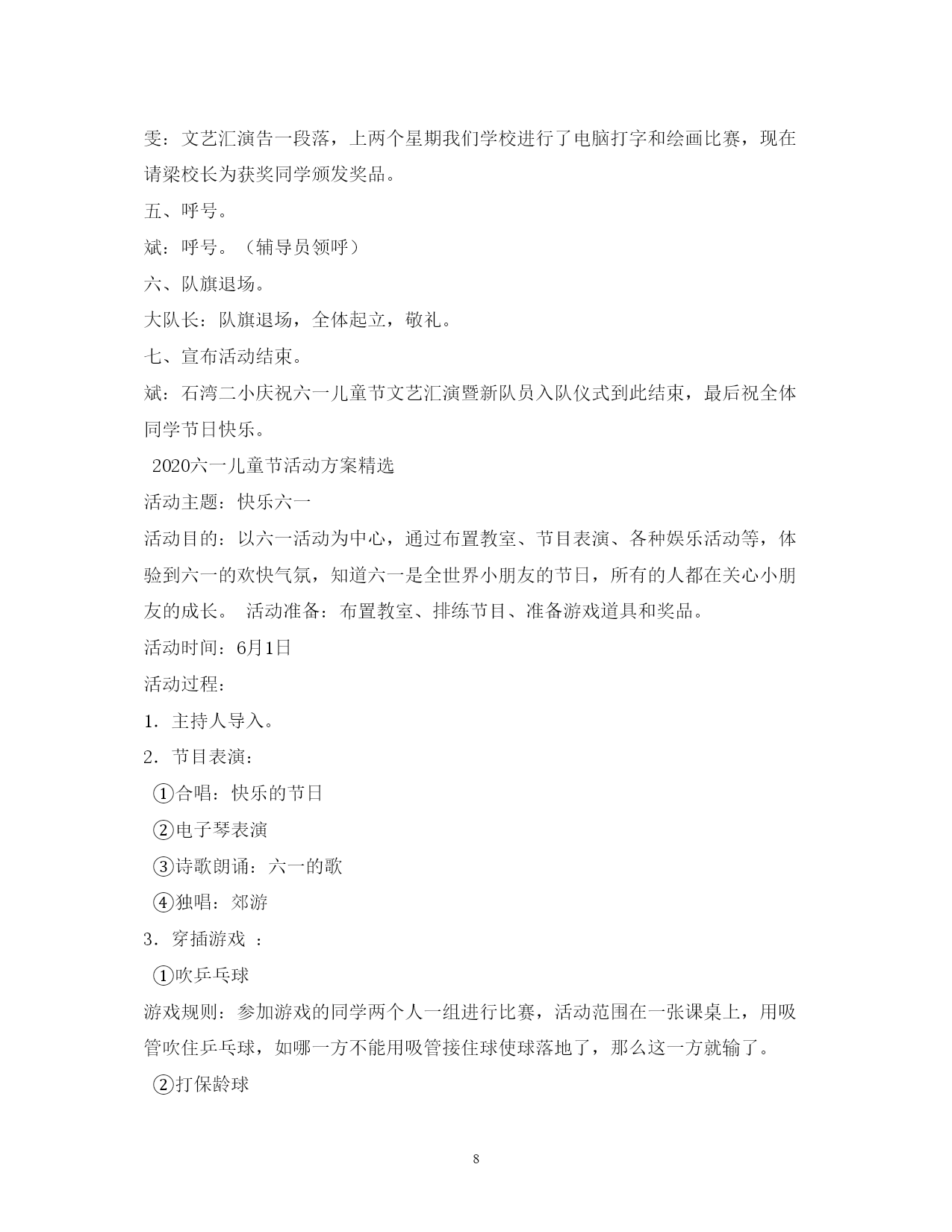 雯：文艺汇演告一段落，上两个星期我们学校进行了电脑打字和绘画比赛，现在请梁校长为获奖同学颁发奖品。

五、呼号。

斌：呼号。（辅导员领呼）

六、队旗退场。

大队长：队旗退场，全体起立，敬礼。

七、宣布活动结束。

斌：石湾二小庆祝六一儿童节文艺汇演暨新队员入队仪式到此结束，最后祝全体同学节日快乐。

2020六一儿童节活动方案精选

活动主题：快乐六一

活动目的：以六一活动为中心，通过布置教室、节目表演、各种娱乐活动等，体验到六一的欢快气氛，知道六一是全世界小朋友的节日，所有的人都在关心小朋友的成长。 活动准备：布置教室、排练节目、准备游戏道具和奖品。

活动时间：6月1日

活动过程：

1．主持人导入。

2．节目表演：

①合唱：快乐的节日

②电子琴表演

③诗歌朗诵：六一的歌

④独唱：郊游

3．穿插游戏 ：

①吹乒乓球

游戏规则：参加游戏的同学两个人一组进行比赛，活动范围在一张课桌上，用吸管吹住乒乓球，如哪一方不能用吸管接住球使球落地了，那么这一方就输了。

②打保龄球

8